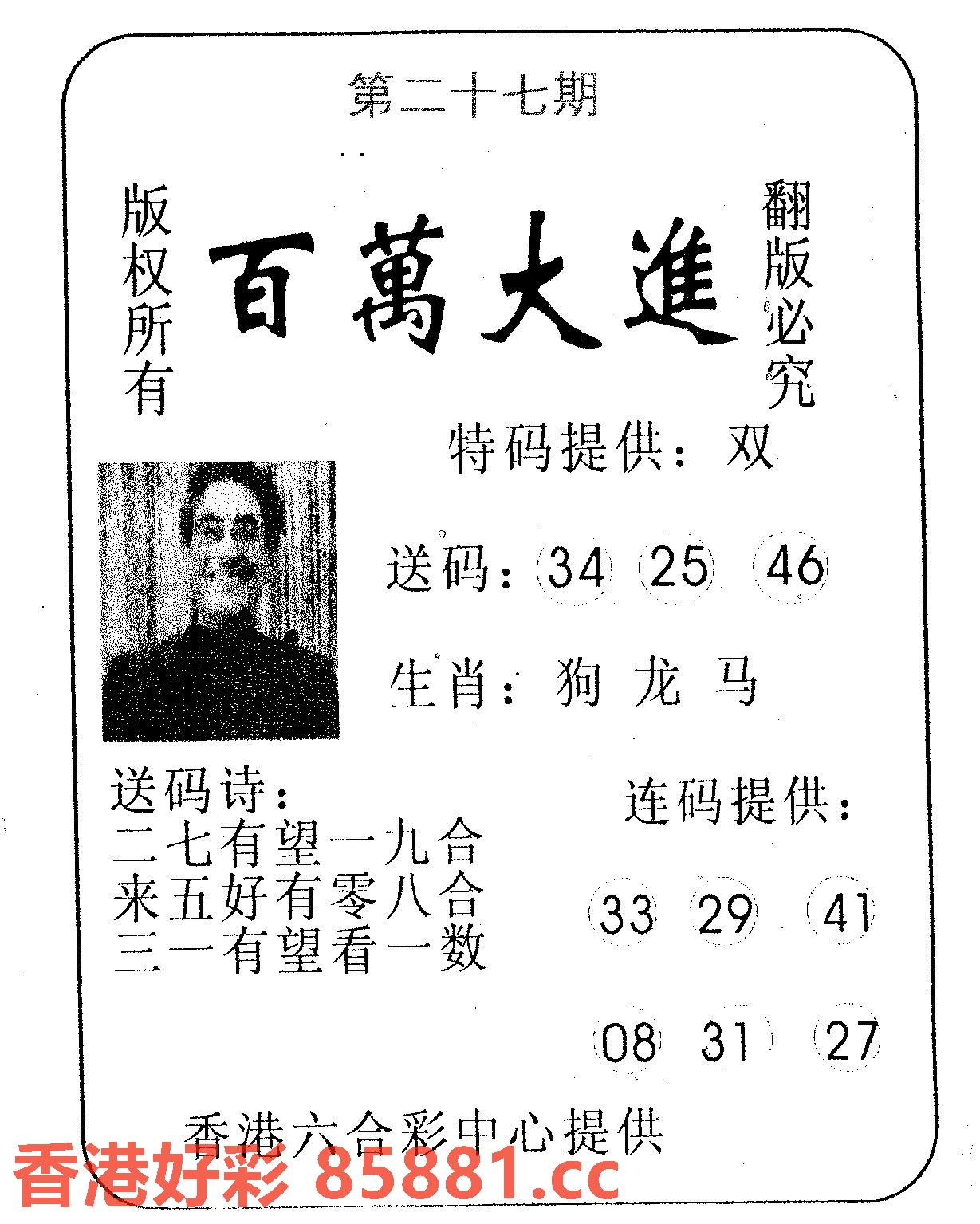 第二十七期

版权所有

百萬大進

翻版必究

特码提供：双

送码：34 25 46

生肖：狗 龙 马

送码诗：
二七有望一九合
来五好有零八合
三一有望看一数

连码提供：

33 29 41

08 31 27

香港六合彩中心提供

香港好彩 85881.cc